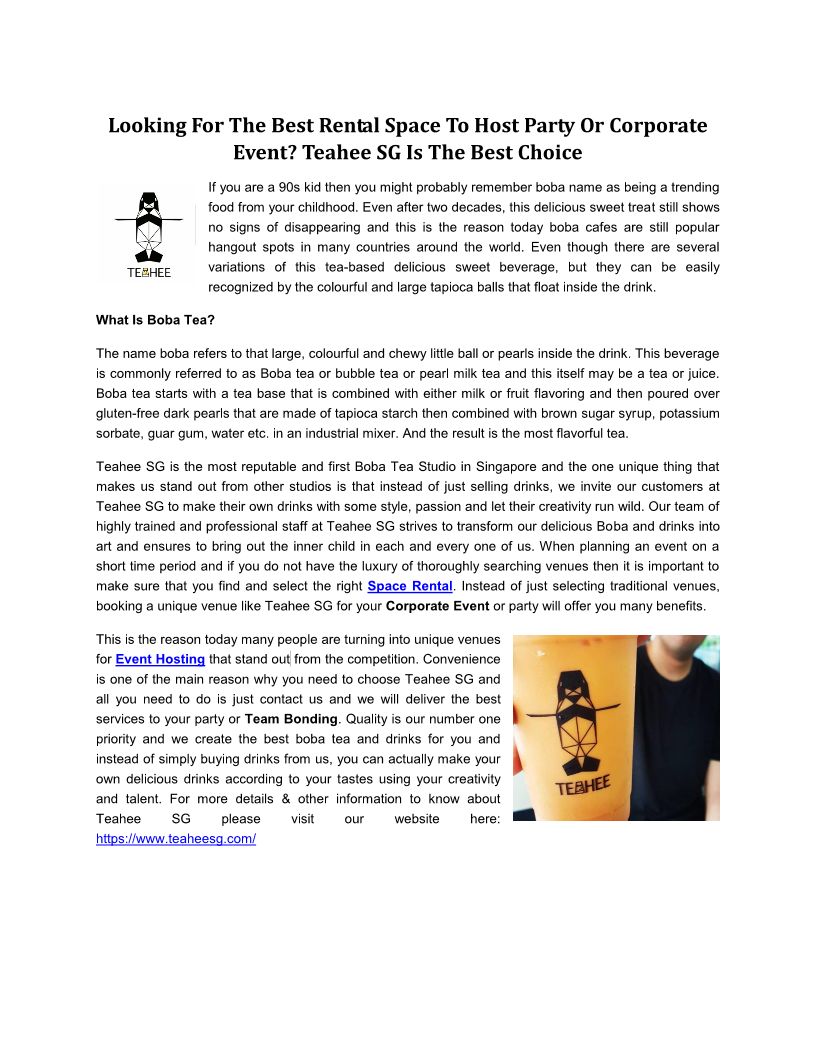 Looking For The Best Rental Space To Host Party Or Corporate Event? Teahee SG Is The Best Choice

TEAHEE

If you are a 90s kid then you might probably remember boba name as being a trending food from your childhood. Even after two decades, this delicious sweet treat still shows no signs of disappearing and this is the reason today boba cafes are still popular hangout spots in many countries around the world. Even though there are several variations of this tea-based delicious sweet beverage, but they can be easily recognized by the colourful and large tapioca balls that float inside the drink.

What Is Boba Tea?

The name boba refers to that large, colourful and chewy little ball or pearls inside the drink. This beverage is commonly referred to as Boba tea or bubble tea or pearl milk tea and this itself may be a tea or juice. Boba tea starts with a tea base that is combined with either milk or fruit flavoring and then poured over gluten-free dark pearls that are made of tapioca starch then combined with brown sugar syrup, potassium sorbate, guar gum, water etc. in an industrial mixer. And the result is the most flavorful tea.

Teahee SG is the most reputable and first Boba Tea Studio in Singapore and the one unique thing that makes us stand out from other studios is that instead of just selling drinks, we invite our customers at Teahee SG to make their own drinks with some style, passion and let their creativity run wild. Our team of highly trained and professional staff at Teahee SG strives to transform our delicious Boba and drinks into art and ensures to bring out the inner child in each and every one of us. When planning an event on a short time period and if you do not have the luxury of thoroughly searching venues then it is important to make sure that you find and select the right Space Rental. Instead of just selecting traditional venues, booking a unique venue like Teahee SG for your Corporate Event or party will offer you many benefits.

This is the reason today many people are turning into unique venues for Event Hosting that stand out from the competition. Convenience is one of the main reason why you need to choose Teahee SG and all you need to do is just contact us and we will deliver the best services to your party or Team Bonding. Quality is our number one priority and we create the best boba tea and drinks for you and instead of simply buying drinks from us, you can actually make your own delicious drinks according to your tastes using your creativity and talent. For more details & other information to know about Teahee SG please visit our website here: https://www.teaheesg.com/

TEAHEE